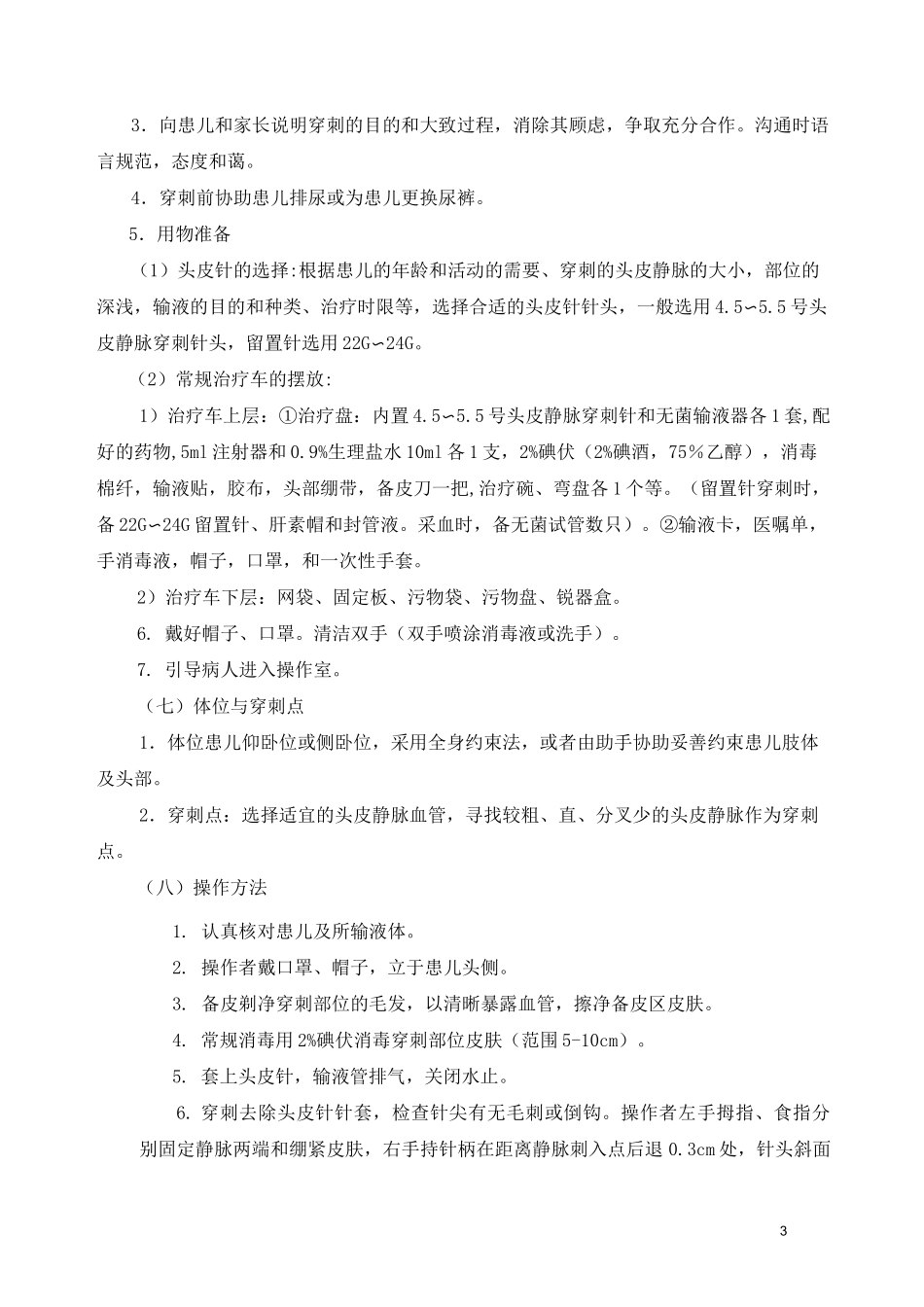 3．向患儿和家长说明穿刺的目的和大致过程，消除其顾虑，争取充分合作。沟通时语言规范，态度和蔼。

4．穿刺前协助患儿排尿或为患儿更换尿裤。

5．用物准备

（1）头皮针的选择:根据患儿的年龄和活动的需要、穿刺的头皮静脉的大小，部位的深浅，输液的目的和种类、治疗时限等，选择合适的头皮针针头，一般选用4.5∽5.5号头皮静脉穿刺针头，留置针选用22G∽24G。

（2）常规治疗车的摆放:

1）治疗车上层：①治疗盘：内置4.5∽5.5号头皮静脉穿刺针和无菌输液器各1套,配好的药物,5ml注射器和0.9%生理盐水10ml各1支，2%碘伏（2%碘酒，75％乙醇），消毒棉纤，输液贴，胶布，头部绷带，备皮刀一把,治疗碗、弯盘各1个等。（留置针穿刺时，备22G∽24G留置针、肝素帽和封管液。采血时，备无菌试管数只）。②输液卡，医嘱单，手消毒液，帽子，口罩，和一次性手套。

2）治疗车下层：网袋、固定板、污物袋、污物盘、锐器盒。

6. 戴好帽子、口罩。清洁双手（双手喷涂消毒液或洗手）。

7. 引导病人进入操作室。

（七）体位与穿刺点

1．体位患儿仰卧位或侧卧位，采用全身约束法，或者由助手协助妥善约束患儿肢体及头部。

2．穿刺点：选择适宜的头皮静脉血管，寻找较粗、直、分叉少的头皮静脉作为穿刺点。

（八）操作方法

1. 认真核对患儿及所输液体。

2. 操作者戴口罩、帽子，立于患儿头侧。

3. 备皮剃净穿刺部位的毛发，以清晰暴露血管，擦净备皮区皮肤。

4. 常规消毒用2%碘伏消毒穿刺部位皮肤（范围5-10cm）。

5. 套上头皮针，输液管排气，关闭水止。

6. 穿刺去除头皮针针套，检查针尖有无毛刺或倒钩。操作者左手拇指、食指分别固定静脉两端和绷紧皮肤，右手持针柄在距离静脉刺入点后退0.3cm处，针头斜面

3